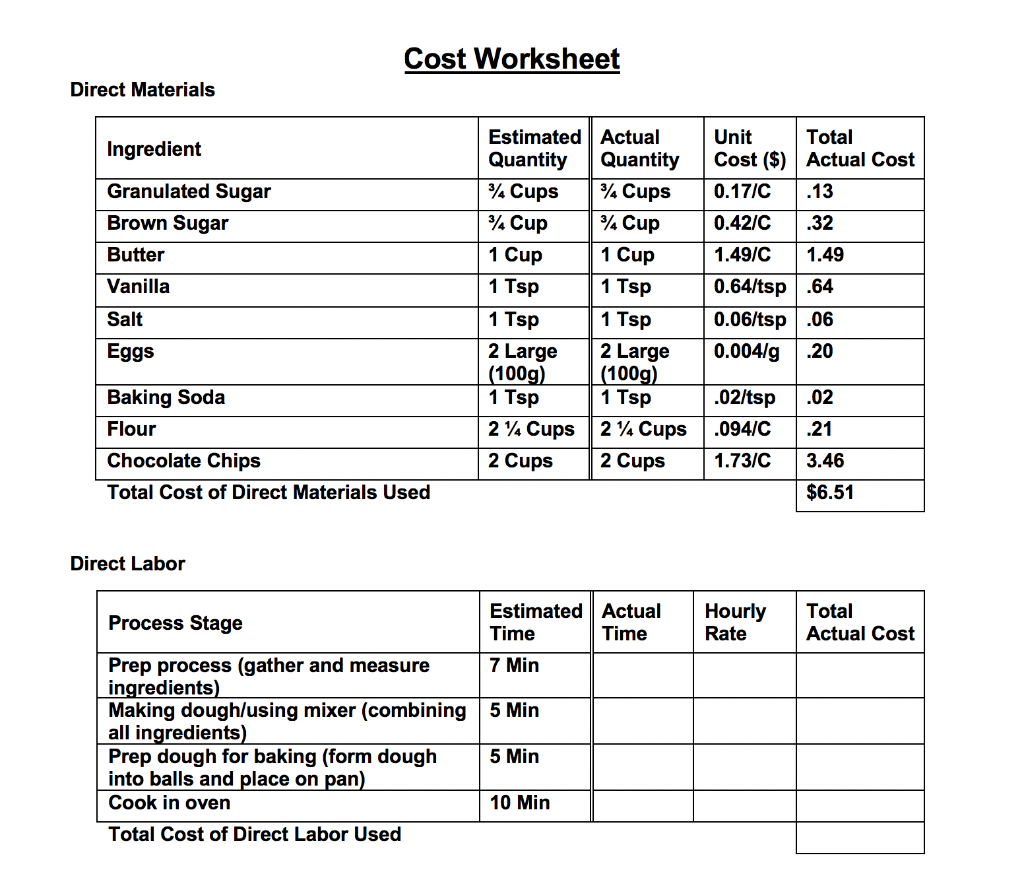 Cost Worksheet

Direct Materials

| Ingredient | Estimated Quantity | Actual Quantity | Unit Cost ($) | Total Actual Cost |
|---|---|---|---|---|
| Granulated Sugar | ¾ Cups | ¾ Cups | 0.17/C | .13 |
| Brown Sugar | ¾ Cup | ¾ Cup | 0.42/C | .32 |
| Butter | 1 Cup | 1 Cup | 1.49/C | 1.49 |
| Vanilla | 1 Tsp | 1 Tsp | 0.64/tsp | .64 |
| Salt | 1 Tsp | 1 Tsp | 0.06/tsp | .06 |
| Eggs | 2 Large (100g) | 2 Large (100g) | 0.004/g | .20 |
| Baking Soda | 1 Tsp | 1 Tsp | .02/tsp | .02 |
| Flour | 2 ¼ Cups | 2 ¼ Cups | .094/C | .21 |
| Chocolate Chips | 2 Cups | 2 Cups | 1.73/C | 3.46 |
| Total Cost of Direct Materials Used | | | | $6.51 |

Direct Labor

| Process Stage | Estimated Time | Actual Time | Hourly Rate | Total Actual Cost |
|---|---|---|---|---|
| Prep process (gather and measure ingredients) | 7 Min | | | |
| Making dough/using mixer (combining all ingredients) | 5 Min | | | |
| Prep dough for baking (form dough into balls and place on pan) | 5 Min | | | |
| Cook in oven | 10 Min | | | |
| Total Cost of Direct Labor Used | | | | |